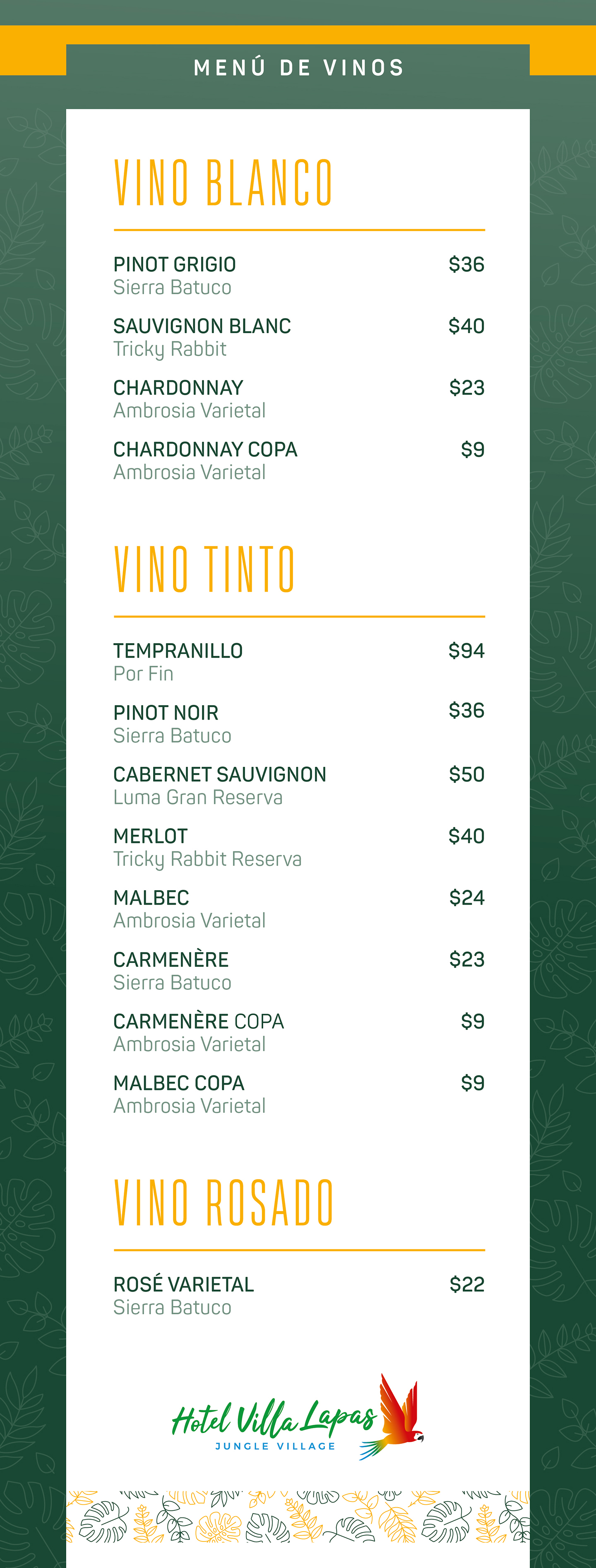 MENÚ DE VINOS

VINO BLANCO

PINOT GRIGIO $36
Sierra Batuco

SAUVIGNON BLANC $40
Tricky Rabbit

CHARDONNAY $23
Ambrosia Varietal

CHARDONNAY COPA $9
Ambrosia Varietal

VINO TINTO

TEMPRANILLO $94
Por Fin

PINOT NOIR $36
Sierra Batuco

CABERNET SAUVIGNON $50
Luma Gran Reserva

MERLOT $40
Tricky Rabbit Reserva

MALBEC $24
Ambrosia Varietal

CARMENÈRE $23
Sierra Batuco

CARMENÈRE COPA $9
Ambrosia Varietal

MALBEC COPA $9
Ambrosia Varietal

VINO ROSADO

ROSÉ VARIETAL $22
Sierra Batuco

Hotel Villa Lapas
JUNGLE VILLAGE